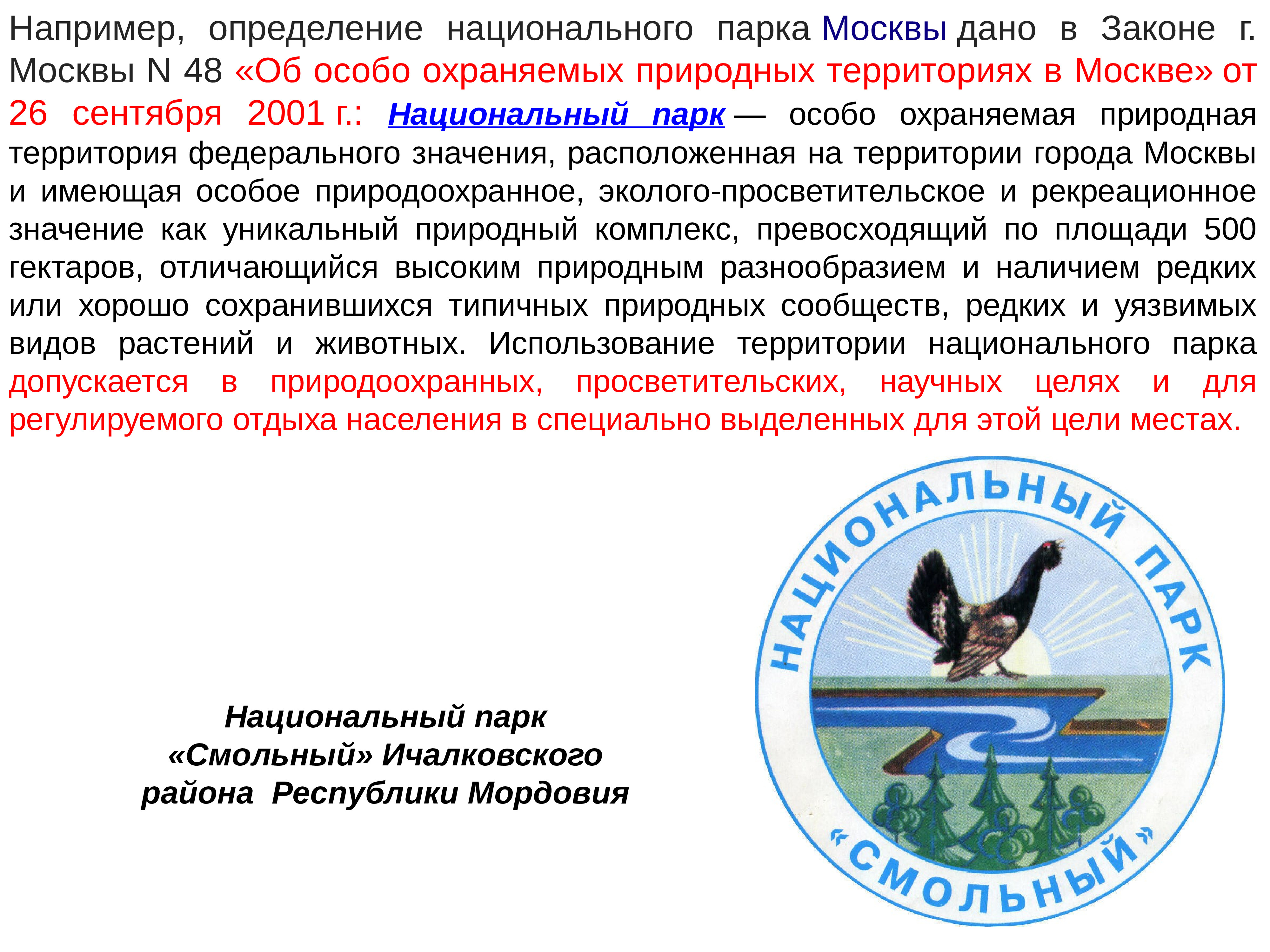 Например, определение национального парка Москвы дано в Законе г. Москвы N 48 «Об особо охраняемых природных территориях в Москве» от 26 сентября 2001 г.: Национальный парк — особо охраняемая природная территория федерального значения, расположенная на территории города Москвы и имеющая особое природоохранное, эколого-просветительское и рекреационное значение как уникальный природный комплекс, превосходящий по площади 500 гектаров, отличающийся высоким природным разнообразием и наличием редких или хорошо сохранившихся типичных природных сообществ, редких и уязвимых видов растений и животных. Использование территории национального парка допускается в природоохранных, просветительских, научных целях и для регулируемого отдыха населения в специально выделенных для этой цели местах.

Национальный парк «Смольный» Ичалковского района Республики Мордовия

НАЦИОНАЛЬНЫЙ ПАРК «СМОЛЬНЫЙ»